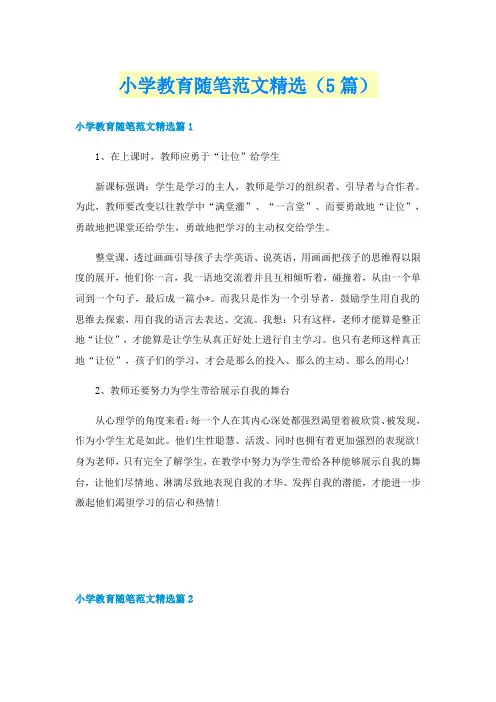 小学教育随笔范文精选（5篇）

小学教育随笔范文精选篇1

1、在上课时，教师应勇于“让位”给学生

新课标强调：学生是学习的主人，教师是学习的组织者、引导者与合作者。为此，教师要改变以往教学中“满堂灌”、“一言堂”、而要勇敢地“让位”，勇敢地把课堂还给学生，勇敢地把学习的主动权交给学生。

整堂课，透过画画引导孩子去学英语、说英语，用画画把孩子的思维得以限度的展开，他们你一言，我一语地交流着并且互相倾听着，碰撞着，从由一个单词到一个句子，最后成一篇小*。而我只是作为一个引导者，鼓励学生用自我的思维去探索，用自我的语言去表达、交流。我想：只有这样，老师才能算是整正地“让位”，才能算是让学生从真正好处上进行自主学习。也只有老师这样真正地“让位”，孩子们的学习，才会是那么的投入、那么的主动、那么的用心！

2、教师还要努力为学生带给展示自我的舞台

从心理学的角度来看：每一个人在其内心深处都强烈渴望着被欣赏、被发现，作为小学生尤是如此。他们生性聪慧、活泼、同时也拥有着更加强烈的表现欲！身为老师，只有完全了解学生，在教学中努力为学生带给各种能够展示自我的舞台，让他们尽情地、淋漓尽致地表现自我的才华、发挥自我的潜能，才能进一步激起他们渴望学习的信心和热情！

小学教育随笔范文精选篇2